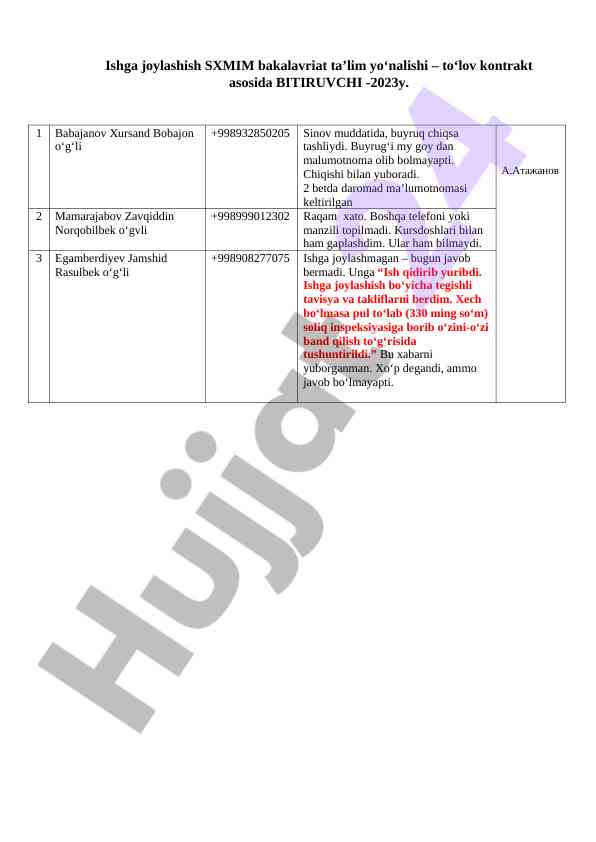 Ishga joylashish SXMIM bakalavriat ta’lim yo‘nalishi – to‘lov kontrakt asosida BITIRUVCHI -2023y.

| 1 | Babajanov Xursand Bobajon o‘g‘li | +998932850205 | Sinov muddatida, buyruq chiqsa tashliydi. Buyrug‘i my goy dan malumotnoma olib bolmayapti. Chiqishi bilan yuboradi. 2 betda daromad ma’lumotnomasi keltirilgan | А.Атажанов |
|---|---|---|---|---|
| 2 | Mamarajabov Zavqiddin Norqobilbek o‘gvli | +998999012302 | Raqam xato. Boshqa telefoni yoki manzili topilmadi. Kursdoshlari bilan ham gaplashdim. Ular ham bilmaydi. | |
| 3 | Egamberdiyev Jamshid Rasulbek o‘g‘li | +998908277075 | Ishga joylashmagan – bugun javob bermadi. Unga “Ish qidirib yuribdi. Ishga joylashish bo‘yicha tegishli tavisya va takliflarni berdim. Xech bo‘lmasa pul to‘lab (330 ming so‘m) soliq inspeksiyasiga borib o‘zini-o‘zi band qilish to‘g‘risida tushuntirildi.” Bu xabarni yuborganman. Xo‘p degandi, ammo javob bo‘lmayapti. | |

Hujjat